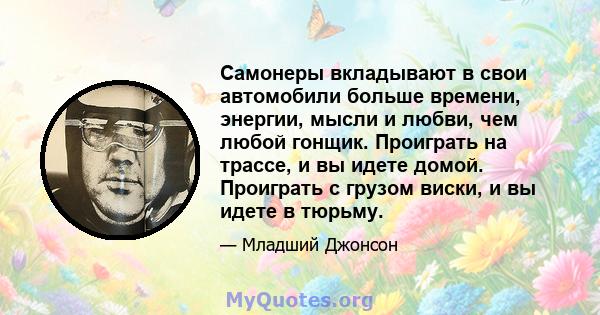 Самонеры вкладывают в свои автомобили больше времени, энергии, мысли и любви, чем любой гонщик. Проиграть на трассе, и вы идете домой. Проиграть с грузом виски, и вы идете в тюрьму.

— Младший Джонсон

MyQuotes.org